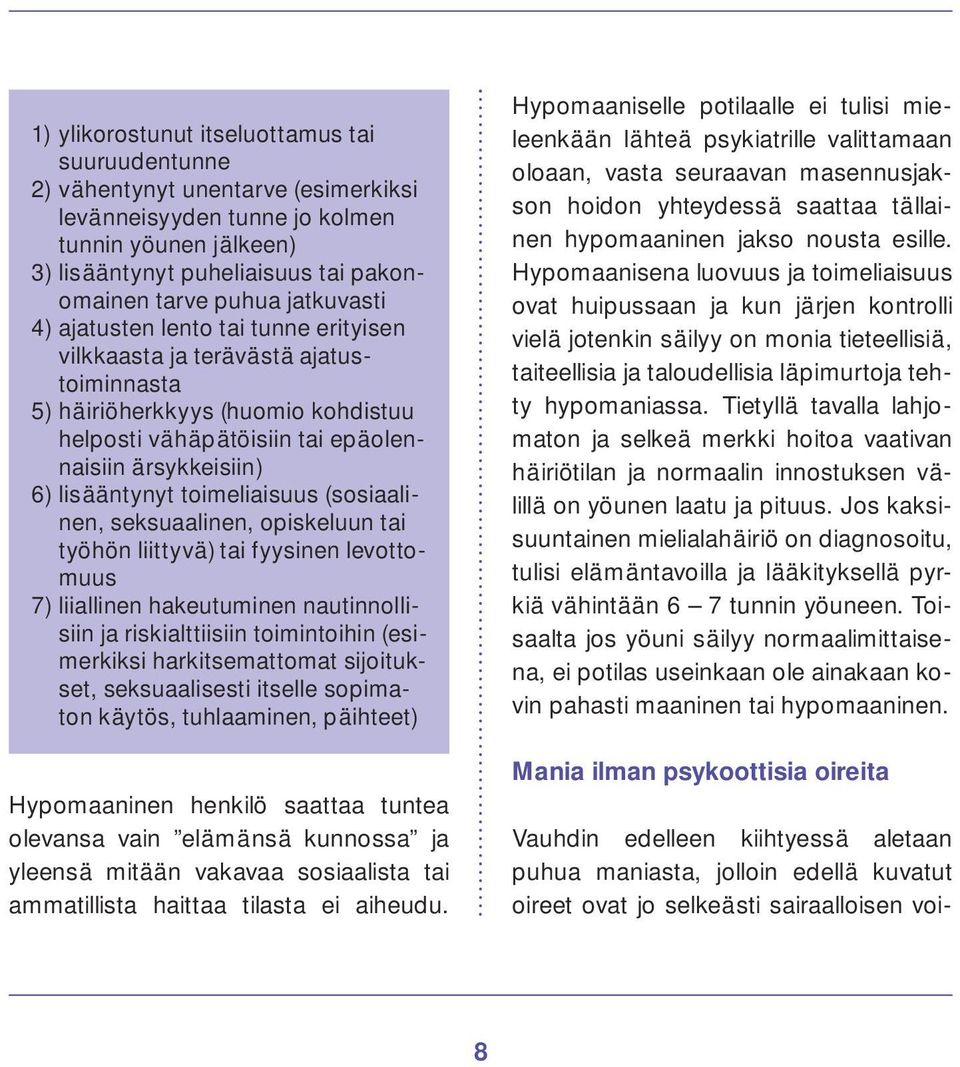 1) ylikorostunut itseluottamus tai suuruudentunne
2) vähentynyt unentarve (esimerkiksi levänneisyyden tunne jo kolmen tunnin yöunen jälkeen)
3) lisääntynyt puheliaisuus tai pakonomainen tarve puhua jatkuvasti
4) ajatusten lento tai tunne erityisen vilkkaasta ja terävästä ajatustoiminnasta
5) häiriöherkkyys (huomio kohdistuu helposti vähäpätöisiin tai epäolennaisiin ärsykkeisiin)
6) lisääntynyt toimeliaisuus (sosiaalinen, seksuaalinen, opiskeluun tai työhön liittyvä) tai fyysinen levottomuus
7) liiallinen hakeutuminen nautinnollisiin ja riskialttiisiin toimintoihin (esimerkiksi harkitsemattomat sijoitukset, seksuaalisesti itselle sopimaton käytös, tuhlaaminen, päihteet)

Hypomaaninen henkilö saattaa tuntea olevansa vain ”elämänsä kunnossa” ja yleensä mitään vakavaa sosiaalista tai ammatillista haittaa tilasta ei aiheudu.

Hypomaaniselle potilaalle ei tulisi mieleenkään lähteä psykiatrille valittamaan oloaan, vasta seuraavan masennusjakson hoidon yhteydessä saattaa tällainen hypomaaninen jakso nousta esille. Hypomaanisena luovuus ja toimeliaisuus ovat huipussaan ja kun järjen kontrolli vielä jotenkin säilyy on monia tieteellisiä, taiteellisia ja taloudellisia läpimurtoja tehty hypomaniassa. Tietyllä tavalla lahjomaton ja selkeä merkki hoitoa vaativan häiriötilan ja normaalin innostuksen välillä on yöunen laatu ja pituus. Jos kaksisuuntainen mielialahäiriö on diagnosoitu, tulisi elämäntavoilla ja lääkityksellä pyrkiä vähintään 6 – 7 tunnin yöuneen. Toisaalta jos yöuni säilyy normaalimittaisena, ei potilas useinkaan ole ainakaan kovin pahasti maaninen tai hypomaaninen.

Mania ilman psykoottisia oireita

Vauhdin edelleen kiihtyessä aletaan puhua maniasta, jolloin edellä kuvatut oireet ovat jo selkeästi sairaalloisen voi-

8